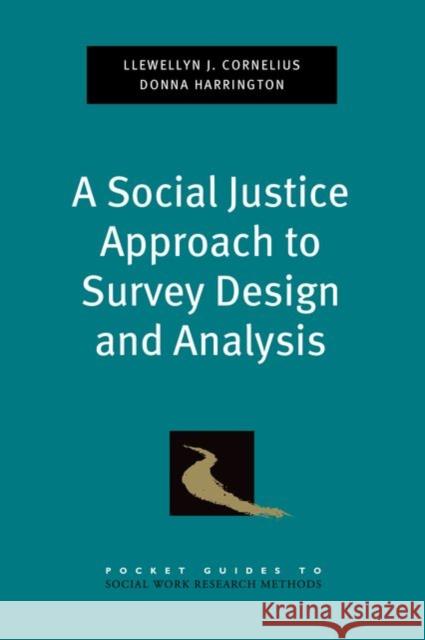 LLEWELLYN J. CORNELIUS
DONNA HARRINGTON

A Social Justice Approach to Survey Design and Analysis

POCKET GUIDES TO
SOCIAL WORK RESEARCH METHODS